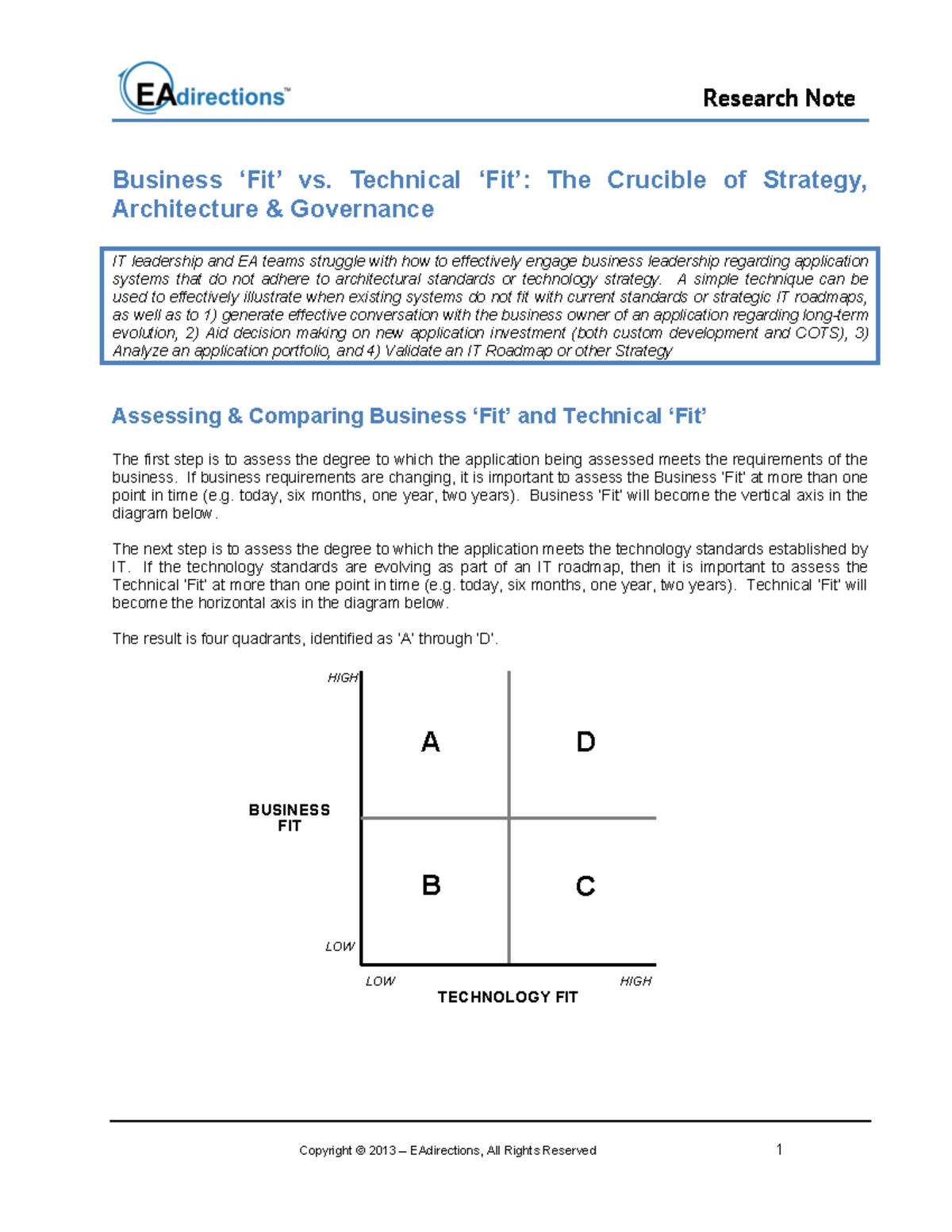 EAdirections™

Research Note

Business 'Fit' vs. Technical 'Fit': The Crucible of Strategy, Architecture & Governance

IT leadership and EA teams struggle with how to effectively engage business leadership regarding application systems that do not adhere to architectural standards or technology strategy. A simple technique can be used to effectively illustrate when existing systems do not fit with current standards or strategic IT roadmaps, as well as to 1) generate effective conversation with the business owner of an application regarding long-term evolution, 2) Aid decision making on new application investment (both custom development and COTS), 3) Analyze an application portfolio, and 4) Validate an IT Roadmap or other Strategy

Assessing & Comparing Business 'Fit' and Technical 'Fit'

The first step is to assess the degree to which the application being assessed meets the requirements of the business. If business requirements are changing, it is important to assess the Business 'Fit' at more than one point in time (e.g. today, six months, one year, two years). Business 'Fit' will become the vertical axis in the diagram below.

The next step is to assess the degree to which the application meets the technology standards established by IT. If the technology standards are evolving as part of an IT roadmap, then it is important to assess the Technical 'Fit' at more than one point in time (e.g. today, six months, one year, two years). Technical 'Fit' will become the horizontal axis in the diagram below.

The result is four quadrants, identified as 'A' through 'D'.

HIGH

A

D

BUSINESS FIT

B

C

LOW

LOW

HIGH

TECHNOLOGY FIT

Copyright © 2013 – EAdirections, All Rights Reserved

1